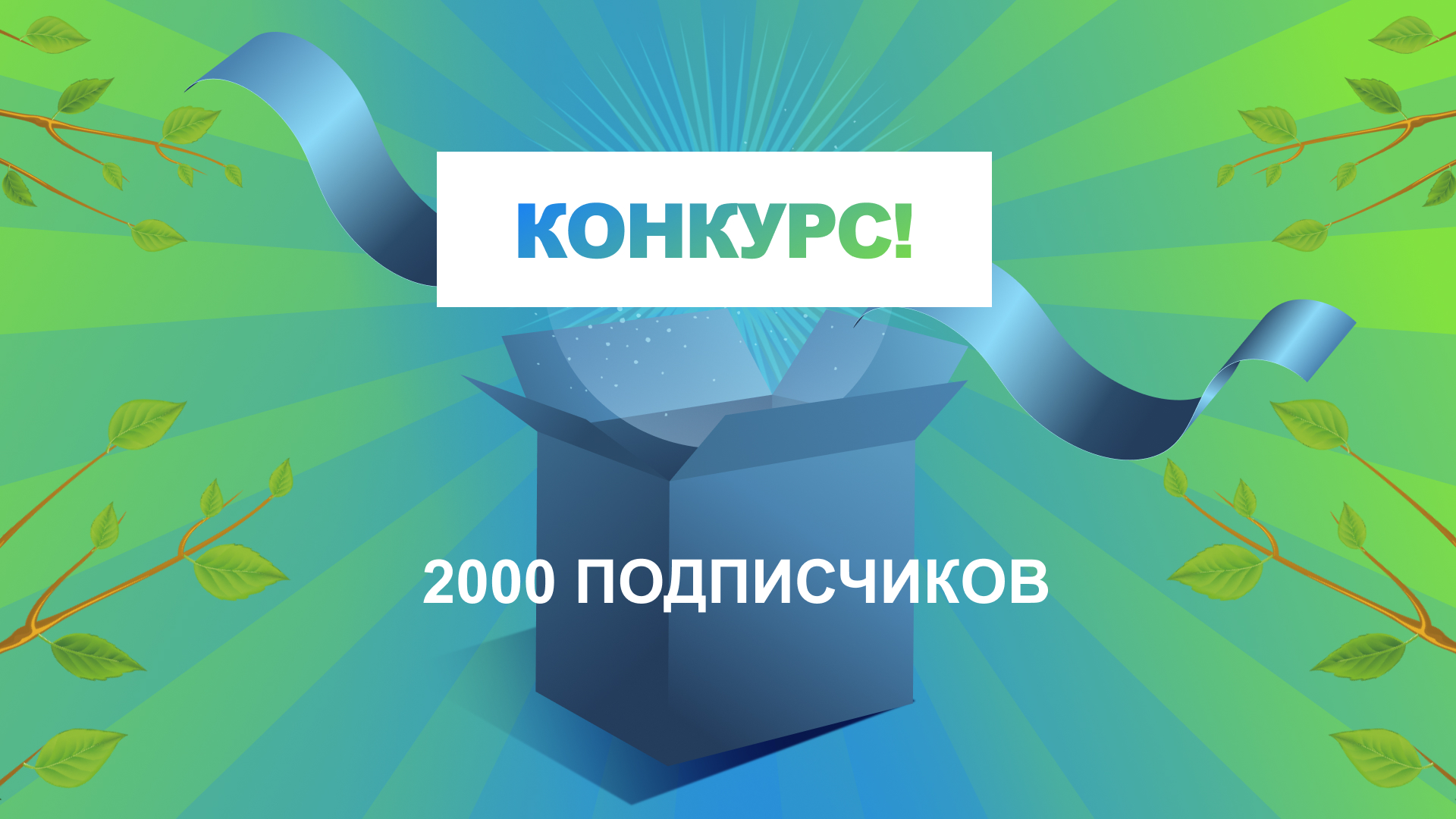 КОНКУРС!

2000 ПОДПИСЧИКОВ